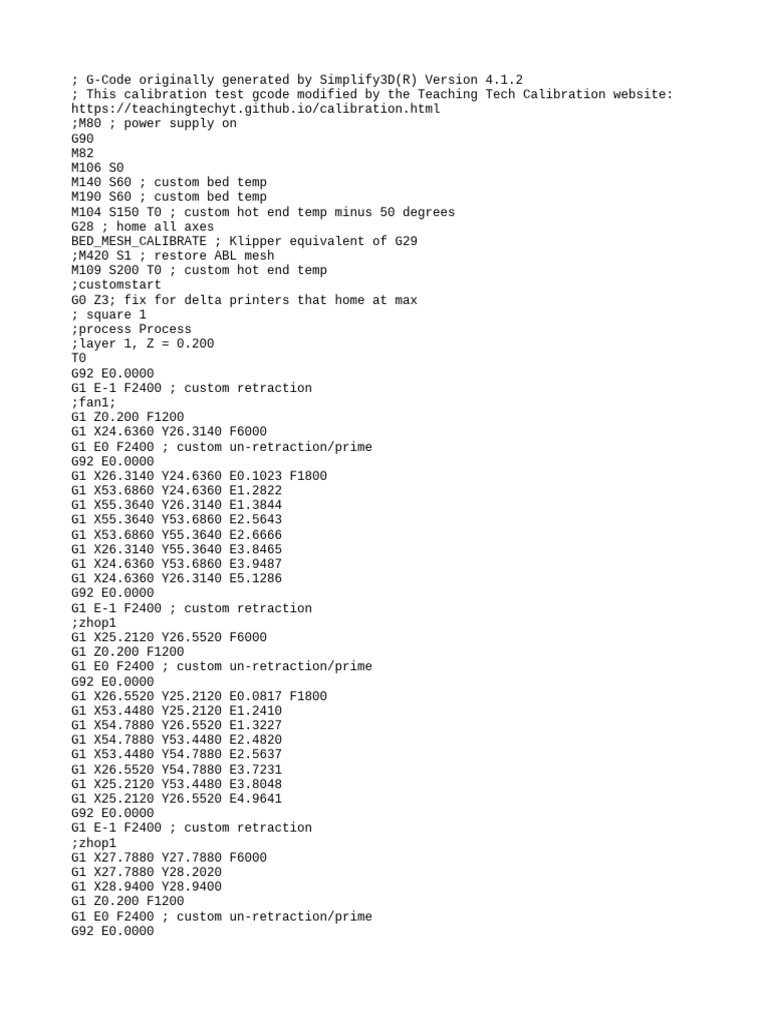 ; G-Code originally generated by Simplify3D(R) Version 4.1.2
; This calibration test gcode modified by the Teaching Tech Calibration website: https://teachingtechyt.github.io/calibration.html
;M80 ; power supply on
G90
M82
M106 S0
M140 S60 ; custom bed temp
M190 S60 ; custom bed temp
M104 S150 T0 ; custom hot end temp minus 50 degrees
G28 ; home all axes
BED_MESH_CALIBRATE ; Klipper equivalent of G29
;M420 S1 ; restore ABL mesh
M109 S200 T0 ; custom hot end temp
;customstart
G0 Z3; fix for delta printers that home at max
; square 1
;process Process
;layer 1, Z = 0.200
T0
G92 E0.0000
G1 E-1 F2400 ; custom retraction
;fan1;
G1 Z0.200 F1200
G1 X24.6360 Y26.3140 F6000
G1 E0 F2400 ; custom un-retraction/prime
G92 E0.0000
G1 X26.3140 Y24.6360 E0.1023 F1800
G1 X53.6860 Y24.6360 E1.2822
G1 X55.3640 Y26.3140 E1.3844
G1 X55.3640 Y53.6860 E2.5643
G1 X53.6860 Y55.3640 E2.6666
G1 X26.3140 Y55.3640 E3.8465
G1 X24.6360 Y53.6860 E3.9487
G1 X24.6360 Y26.3140 E5.1286
G92 E0.0000
G1 E-1 F2400 ; custom retraction
;zhop1
G1 X25.2120 Y26.5520 F6000
G1 Z0.200 F1200
G1 E0 F2400 ; custom un-retraction/prime
G92 E0.0000
G1 X26.5520 Y25.2120 E0.0817 F1800
G1 X53.4480 Y25.2120 E1.2410
G1 X54.7880 Y26.5520 E1.3227
G1 X54.7880 Y53.4480 E2.4820
G1 X53.4480 Y54.7880 E2.5637
G1 X26.5520 Y54.7880 E3.7231
G1 X25.2120 Y53.4480 E3.8048
G1 X25.2120 Y26.5520 E4.9641
G92 E0.0000
G1 E-1 F2400 ; custom retraction
;zhop1
G1 X27.7880 Y27.7880 F6000
G1 X27.7880 Y28.2020
G1 X28.9400 Y28.9400
G1 Z0.200 F1200
G1 E0 F2400 ; custom un-retraction/prime
G92 E0.0000